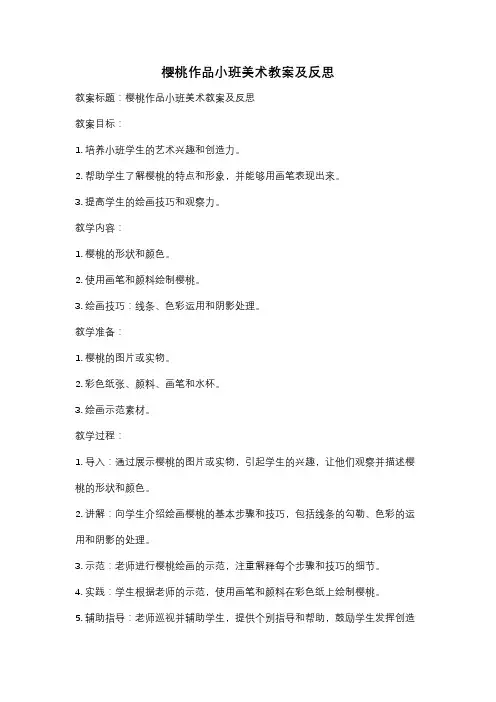 樱桃作品小班美术教案及反思

教案标题：樱桃作品小班美术教案及反思

教案目标：

1. 培养小班学生的艺术兴趣和创造力。

2. 帮助学生了解樱桃的特点和形象，并能够用画笔表现出来。

3. 提高学生的绘画技巧和观察力。

教学内容：

1. 樱桃的形状和颜色。

2. 使用画笔和颜料绘制樱桃。

3. 绘画技巧：线条、色彩运用和阴影处理。

教学准备：

1. 樱桃的图片或实物。

2. 彩色纸张、颜料、画笔和水杯。

3. 绘画示范素材。

教学过程：

1. 导入：通过展示樱桃的图片或实物，引起学生的兴趣，让他们观察并描述樱桃的形状和颜色。

2. 讲解：向学生介绍绘画樱桃的基本步骤和技巧，包括线条的勾勒、色彩的运用和阴影的处理。

3. 示范：老师进行樱桃绘画的示范，注重解释每个步骤和技巧的细节。

4. 实践：学生根据老师的示范，使用画笔和颜料在彩色纸上绘制樱桃。

5. 辅助指导：老师巡视并辅助学生，提供个别指导和帮助，鼓励学生发挥创造